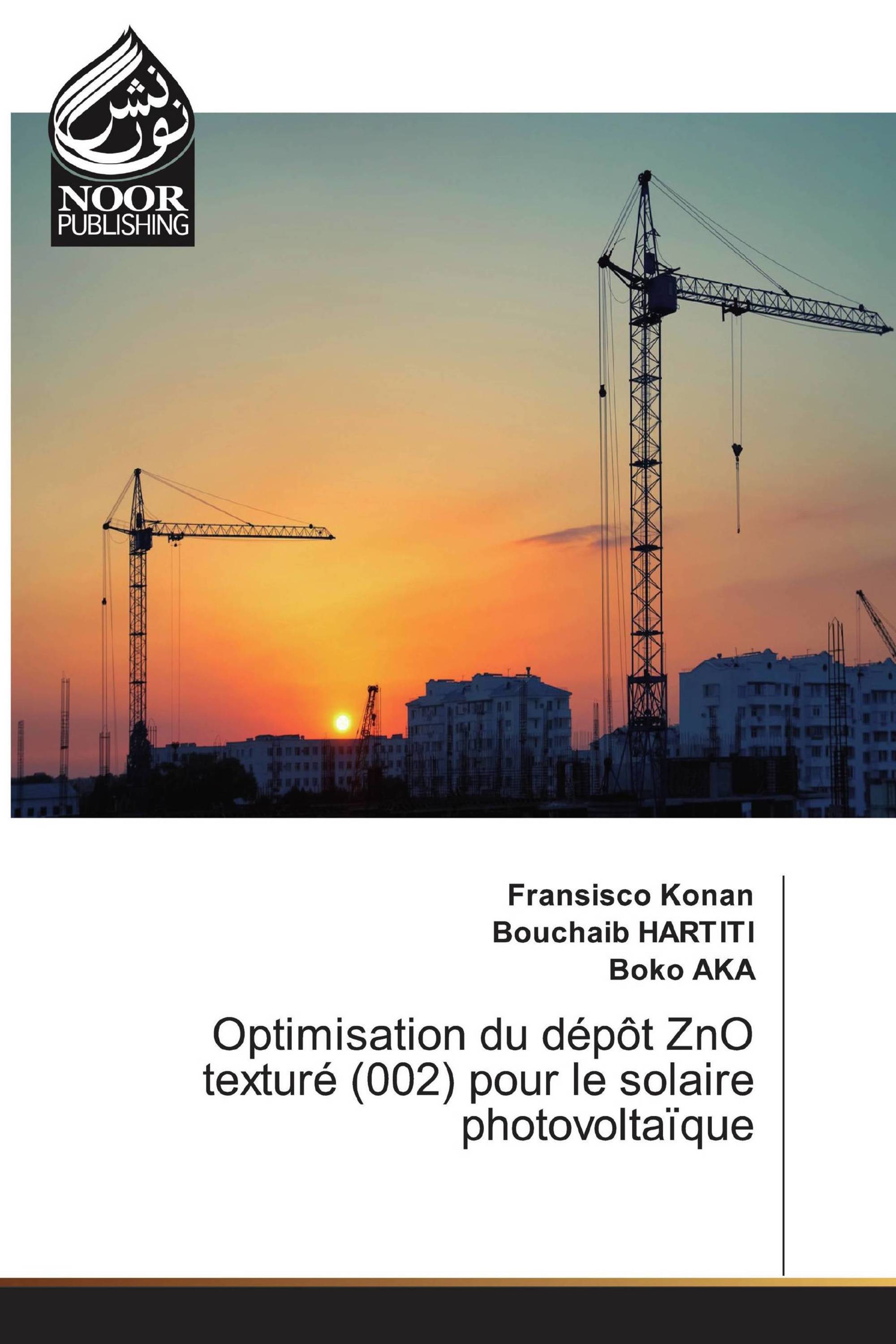 نور نشر
NOOR PUBLISHING

Fransisco Konan
Bouchaib HARTITI
Boko AKA

Optimisation du dépôt ZnO texturé (002) pour le solaire photovoltaïque